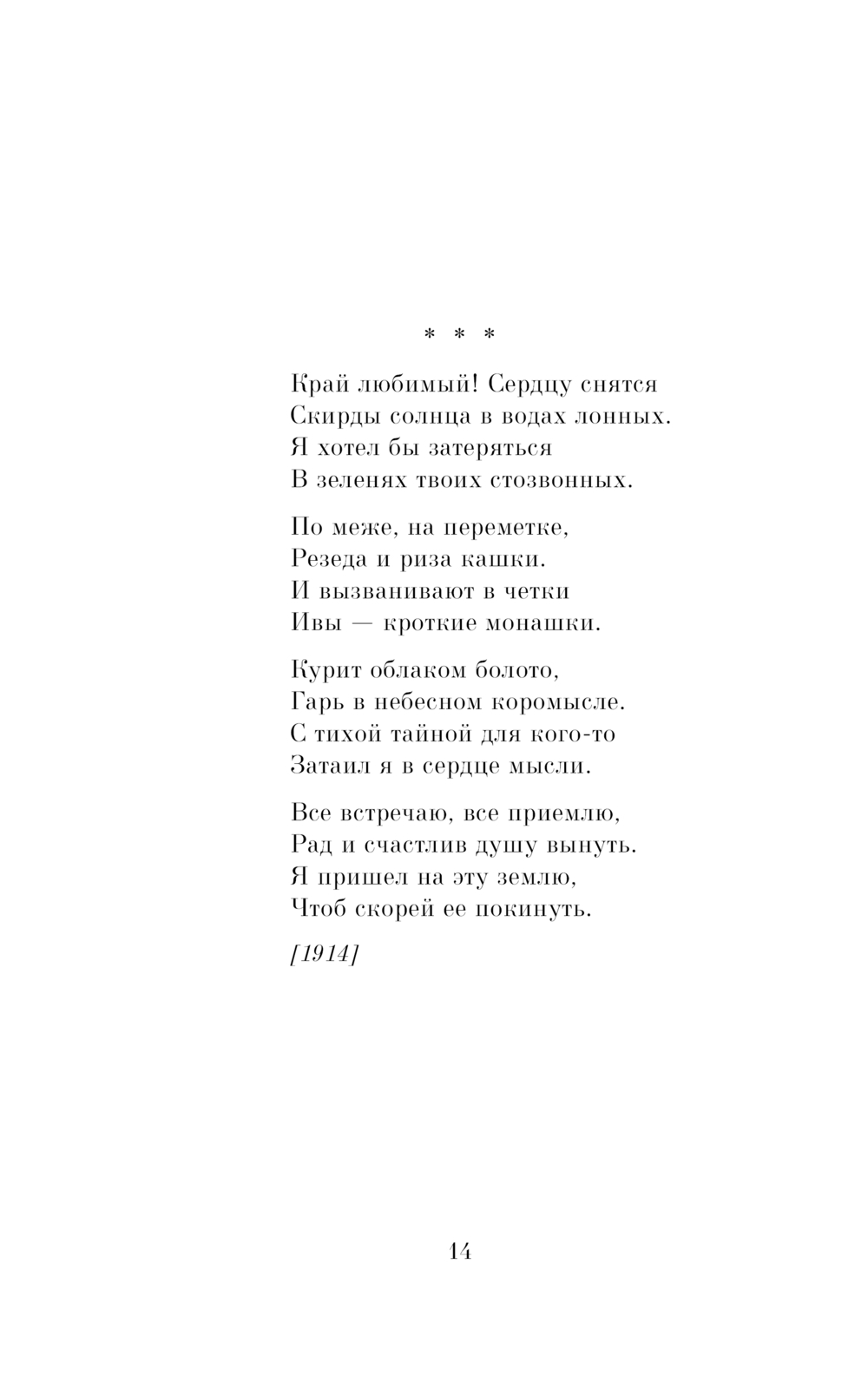 * * *

Край любимый! Сердцу снятся
Скирды солнца в водах лонных.
Я хотел бы затеряться
В зеленях твоих стозвонных.

По меже, на переметке,
Резеда и риза кашки.
И вызванивают в четки
Ивы — кроткие монашки.

Курит облаком болото,
Гарь в небесном коромысле.
С тихой тайной для кого-то
Затаил я в сердце мысли.

Все встречаю, все приемлю,
Рад и счастлив душу вынуть.
Я пришел на эту землю,
Чтоб скорей ее покинуть.

[1914]

14